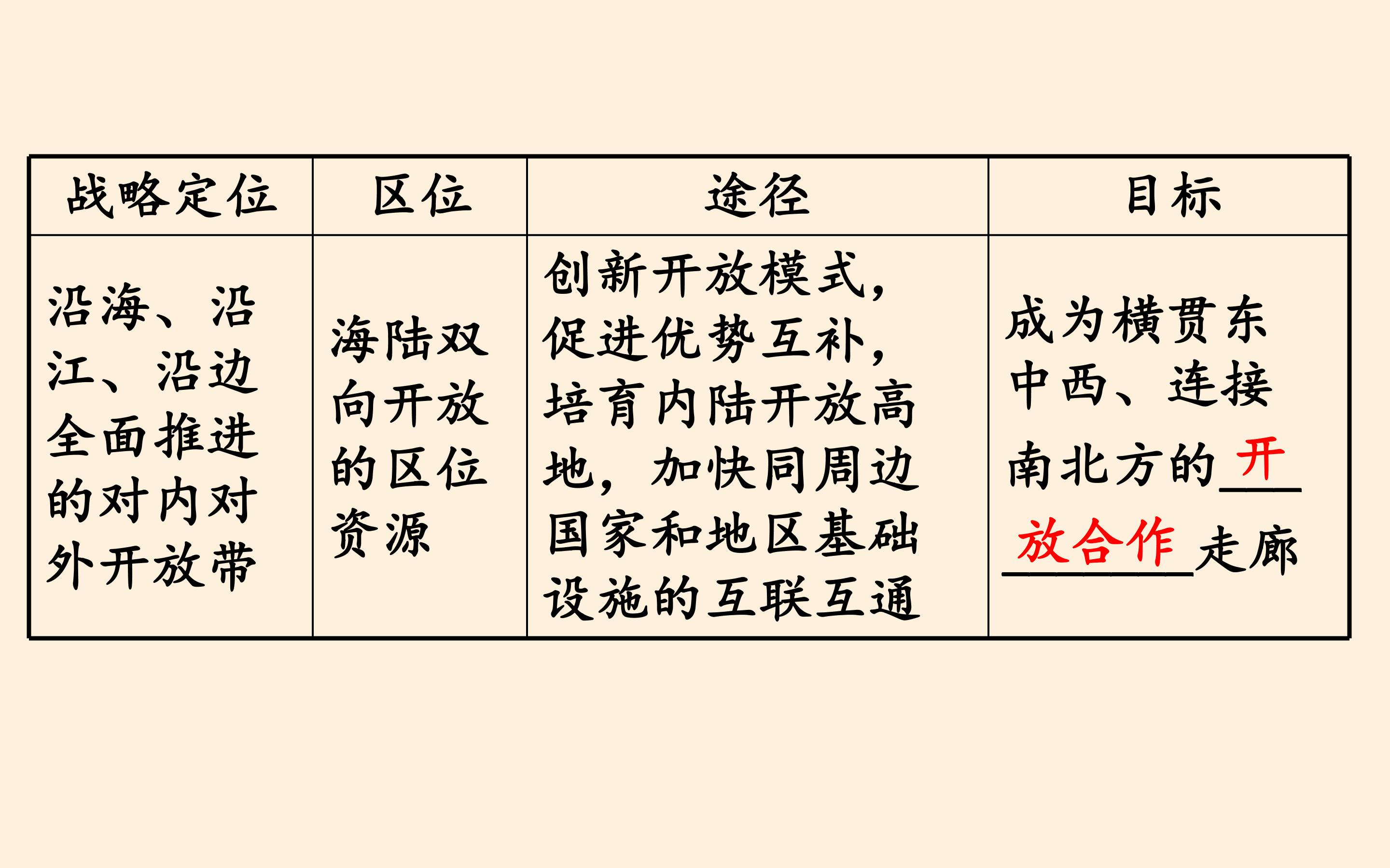 | 战略定位 | 区位 | 途径 | 目标 |
|---|---|---|---|
| 沿海、沿江、沿边全面推进的对内对外开放带 | 海陆双向开放的区位资源 | 创新开放模式，促进优势互补，培育内陆开放高地，加快同周边国家和地区基础设施的互联互通 | 成为横贯东中西、连接南北方的开放合作走廊 |